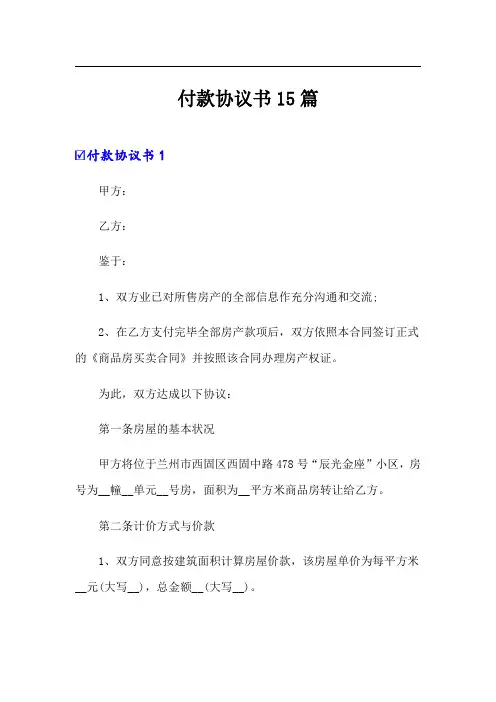 付款协议书15篇

☑付款协议书1

甲方：

乙方：

鉴于：

1、双方业已对所售房产的全部信息作充分沟通和交流；

2、在乙方支付完毕全部房产款项后，双方依照本合同签订正式的《商品房买卖合同》并按照该合同办理房产权证。

为此，双方达成以下协议：

第一条房屋的基本状况

甲方将位于兰州市西固区西固中路478号“辰光金座”小区，房号为__幢__单元__号房，面积为__平方米商品房转让给乙方。

第二条计价方式与价款

1、双方同意按建筑面积计算房屋价款，该房屋单价为每平方米__元(大写__)，总金额__(大写__)。